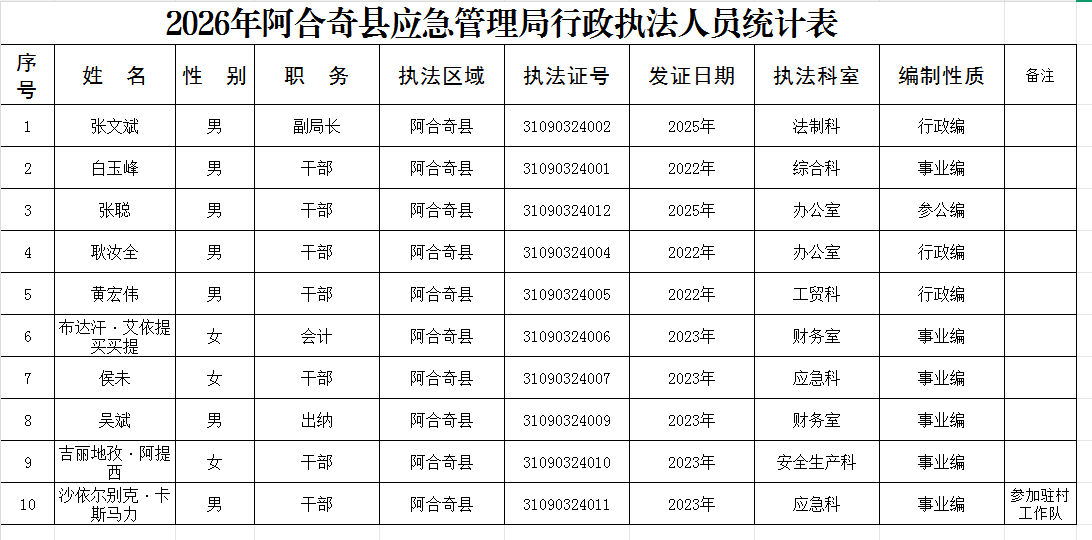 2026年阿合奇县应急管理局行政执法人员统计表

| 序号 | 姓　名 | 性　别 | 职　务 | 执法区域 | 执法证号 | 发证日期 | 执法科室 | 编制性质 | 备注 |
|---|---|---|---|---|---|---|---|---|---|
| 1 | 张文斌 | 男 | 副局长 | 阿合奇县 | 31090324002 | 2025年 | 法制科 | 行政编 | |
| 2 | 白玉峰 | 男 | 干部 | 阿合奇县 | 31090324001 | 2022年 | 综合科 | 事业编 | |
| 3 | 张聪 | 男 | 干部 | 阿合奇县 | 31090324012 | 2025年 | 办公室 | 参公编 | |
| 4 | 耿汝全 | 男 | 干部 | 阿合奇县 | 31090324004 | 2022年 | 办公室 | 行政编 | |
| 5 | 黄宏伟 | 男 | 干部 | 阿合奇县 | 31090324005 | 2022年 | 工贸科 | 行政编 | |
| 6 | 布达汗·艾依提买买提 | 女 | 会计 | 阿合奇县 | 31090324006 | 2023年 | 财务室 | 事业编 | |
| 7 | 侯未 | 女 | 干部 | 阿合奇县 | 31090324007 | 2023年 | 应急科 | 事业编 | |
| 8 | 吴斌 | 男 | 出纳 | 阿合奇县 | 31090324009 | 2023年 | 财务室 | 事业编 | |
| 9 | 吉丽地孜·阿提西 | 女 | 干部 | 阿合奇县 | 31090324010 | 2023年 | 安全生产科 | 事业编 | |
| 10 | 沙依尔别克·卡斯马力 | 男 | 干部 | 阿合奇县 | 31090324011 | 2023年 | 应急科 | 事业编 | 参加驻村工作队 |